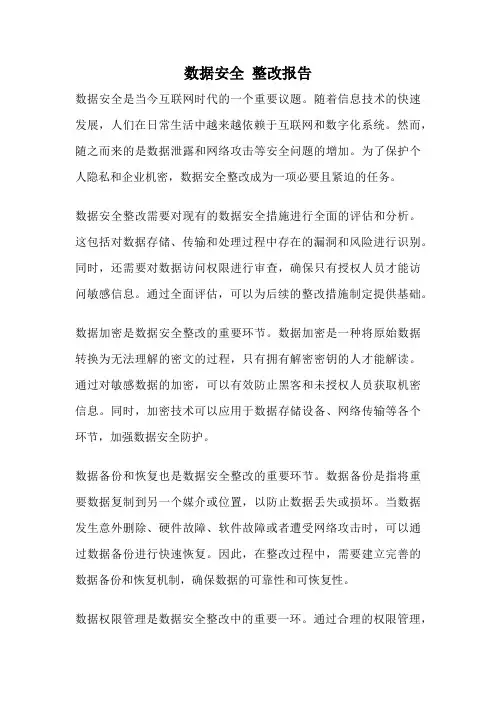 数据安全 整改报告

数据安全是当今互联网时代的一个重要议题。随着信息技术的快速发展，人们在日常生活中越来越依赖于互联网和数字化系统。然而，随之而来的是数据泄露和网络攻击等安全问题的增加。为了保护个人隐私和企业机密，数据安全整改成为一项必要且紧迫的任务。

数据安全整改需要对现有的数据安全措施进行全面的评估和分析。这包括对数据存储、传输和处理过程中存在的漏洞和风险进行识别。同时，还需要对数据访问权限进行审查，确保只有授权人员才能访问敏感信息。通过全面评估，可以为后续的整改措施制定提供基础。

数据加密是数据安全整改的重要环节。数据加密是一种将原始数据转换为无法理解的密文的过程，只有拥有解密密钥的人才能解读。通过对敏感数据的加密，可以有效防止黑客和未授权人员获取机密信息。同时，加密技术可以应用于数据存储设备、网络传输等各个环节，加强数据安全防护。

数据备份和恢复也是数据安全整改的重要环节。数据备份是指将重要数据复制到另一个媒介或位置，以防止数据丢失或损坏。当数据发生意外删除、硬件故障、软件故障或者遭受网络攻击时，可以通过数据备份进行快速恢复。因此，在整改过程中，需要建立完善的数据备份和恢复机制，确保数据的可靠性和可恢复性。

数据权限管理是数据安全整改中的重要一环。通过合理的权限管理，